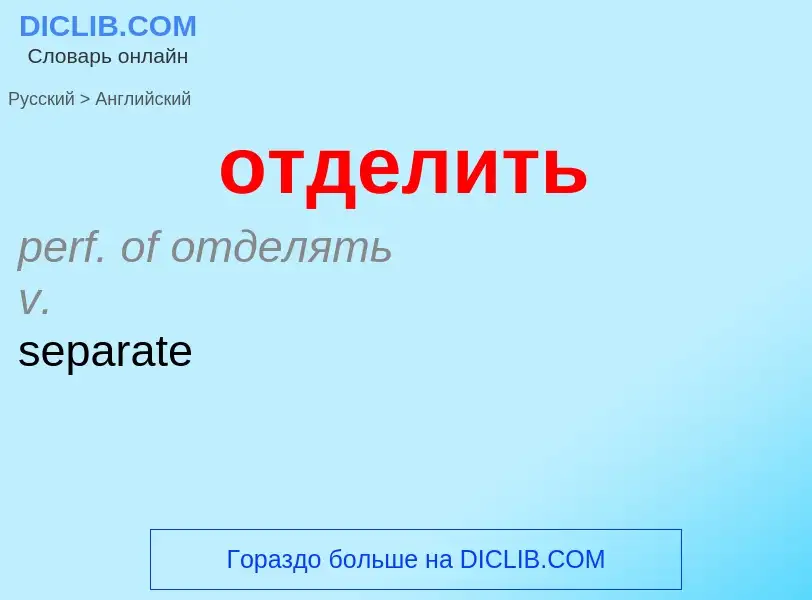 DICLIB.COM
Словарь онлайн

Русский > Английский

отделить

perf. of отделять
v.
separate

Гораздо больше на DICLIB.COM